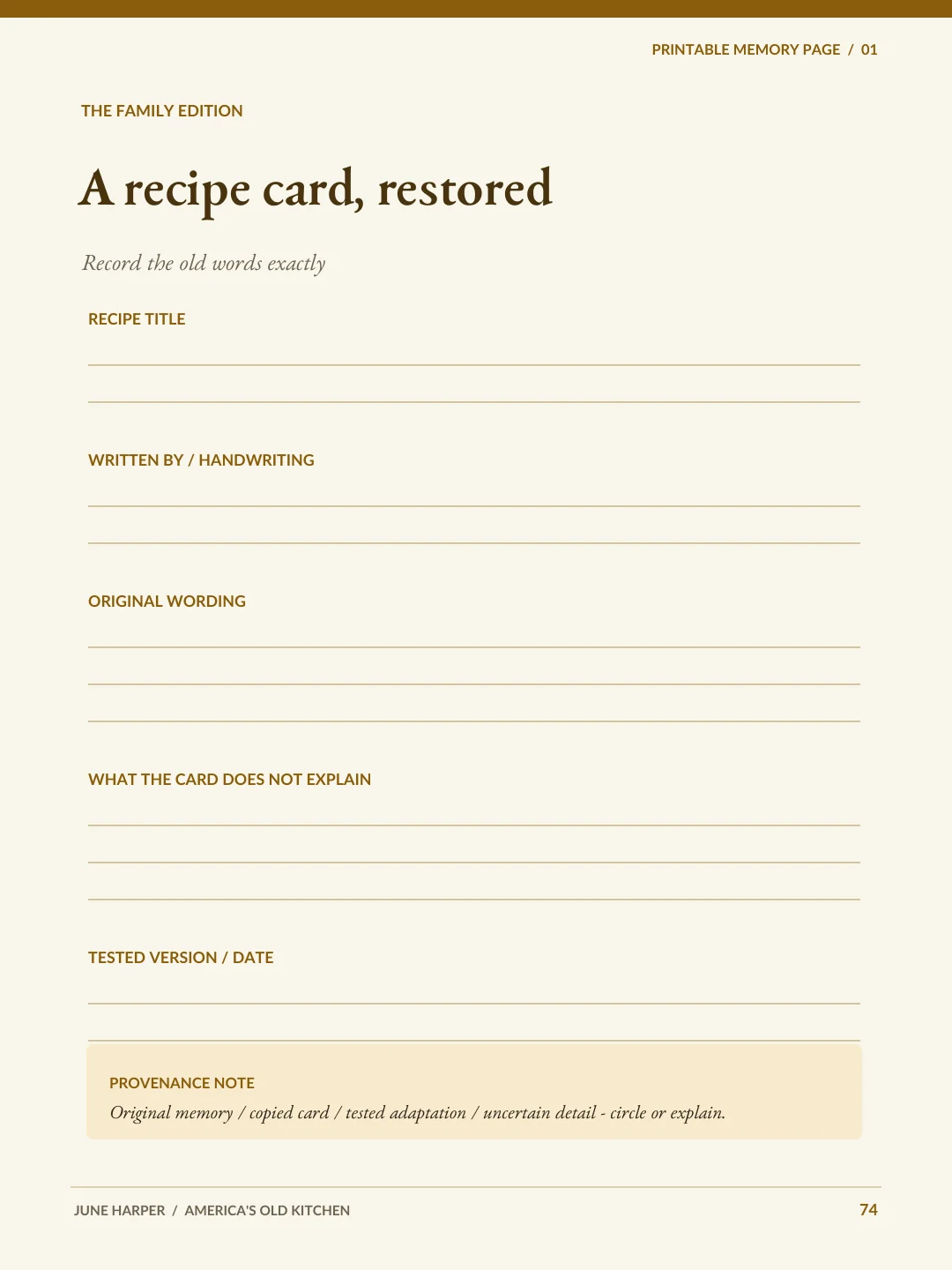 PRINTABLE MEMORY PAGE / 01

THE FAMILY EDITION

A recipe card, restored

Record the old words exactly

RECIPE TITLE

____

____

WRITTEN BY / HANDWRITING

____

____

ORIGINAL WORDING

____

____

____

WHAT THE CARD DOES NOT EXPLAIN

____

____

____

TESTED VERSION / DATE

____

____

PROVENANCE NOTE

Original memory / copied card / tested adaptation / uncertain detail - circle or explain.

JUNE HARPER / AMERICA'S OLD KITCHEN

74